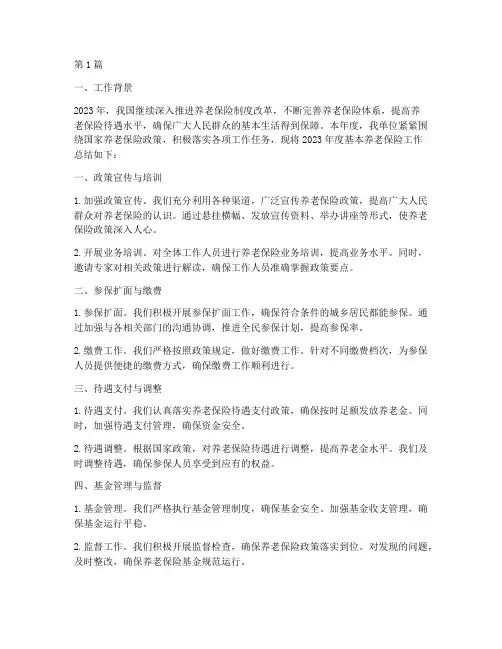 第1篇

一、工作背景

2023年，我国继续深入推进养老保险制度改革，不断完善养老保险体系，提高养老保险待遇水平，确保广大人民群众的基本生活得到保障。本年度，我单位紧紧围绕国家养老保险政策，积极落实各项工作任务，现将2023年度基本养老保险工作总结如下：

一、政策宣传与培训

1. 加强政策宣传。我们充分利用各种渠道，广泛宣传养老保险政策，提高广大人民群众对养老保险的认识。通过悬挂横幅、发放宣传资料、举办讲座等形式，使养老保险政策深入人心。

2. 开展业务培训。对全体工作人员进行养老保险业务培训，提高业务水平。同时，邀请专家对相关政策进行解读，确保工作人员准确掌握政策要点。

二、参保扩面与缴费

1. 参保扩面。我们积极开展参保扩面工作，确保符合条件的城乡居民都能参保。通过加强与各相关部门的沟通协调，推进全民参保计划，提高参保率。

2. 缴费工作。我们严格按照政策规定，做好缴费工作。针对不同缴费档次，为参保人员提供便捷的缴费方式，确保缴费工作顺利进行。

三、待遇支付与调整

1. 待遇支付。我们认真落实养老保险待遇支付政策，确保按时足额发放养老金。同时，加强待遇支付管理，确保资金安全。

2. 待遇调整。根据国家政策，对养老保险待遇进行调整，提高养老金水平。我们及时调整待遇，确保参保人员享受到应有的权益。

四、基金管理与监督

1. 基金管理。我们严格执行基金管理制度，确保基金安全。加强基金收支管理，确保基金运行平稳。

2. 监督工作。我们积极开展监督检查，确保养老保险政策落实到位。对发现的问题，及时整改，确保养老保险基金规范运行。